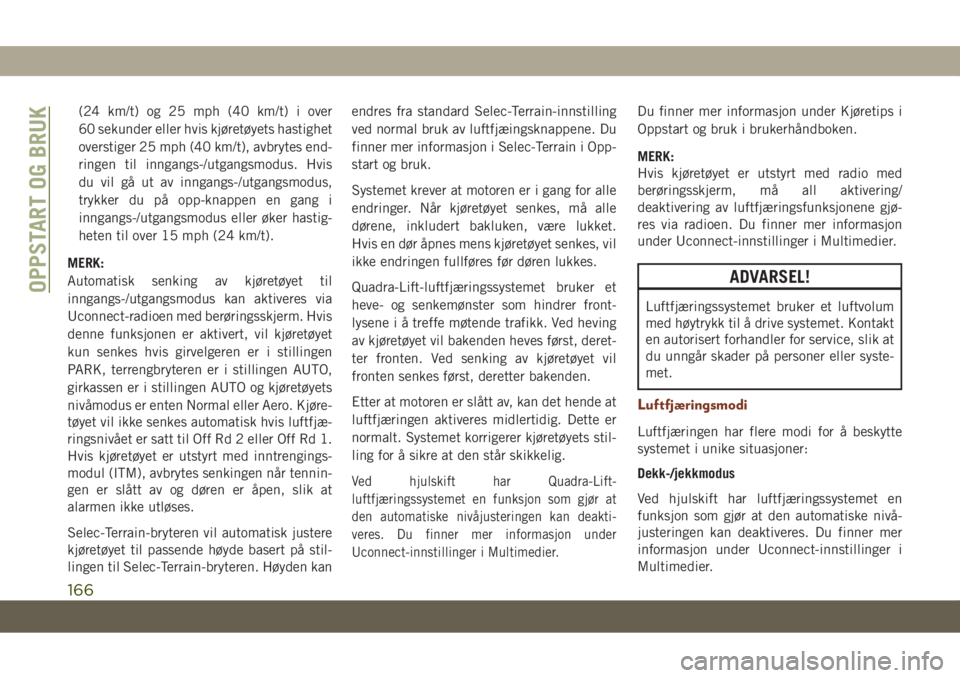 OPPSTART OG BRUK

(24 km/t) og 25 mph (40 km/t) i over 60 sekunder eller hvis kjøretøyets hastighet overstiger 25 mph (40 km/t), avbrytes endringen til inngangs-/utgangsmodus. Hvis du vil gå ut av inngangs-/utgangsmodus, trykker du på opp-knappen en gang i inngangs-/utgangsmodus eller øker hastigheten til over 15 mph (24 km/t).

MERK:
Automatisk senking av kjøretøyet til inngangs-/utgangsmodus kan aktiveres via Uconnect-radioen med berøringsskjerm. Hvis denne funksjonen er aktivert, vil kjøretøyet kun senkes hvis girvelgeren er i stillingen PARK, terrengbryteren er i stillingen AUTO, girkassen er i stillingen AUTO og kjøretøyets nivåmodus er enten Normal eller Aero. Kjøretøyet vil ikke senkes automatisk hvis luftfjæringsnivået er satt til Off Rd 2 eller Off Rd 1. Hvis kjøretøyet er utstyrt med inntrengingsmodul (ITM), avbrytes senkingen når tenningen er slått av og døren er åpen, slik at alarmen ikke utløses.

Selec-Terrain-bryteren vil automatisk justere kjøretøyet til passende høyde basert på stillingen til Selec-Terrain-bryteren. Høyden kan endres fra standard Selec-Terrain-innstilling ved normal bruk av luftfjæingsknappene. Du finner mer informasjon i Selec-Terrain i Oppstart og bruk.

Systemet krever at motoren er i gang for alle endringer. Når kjøretøyet senkes, må alle dørene, inkludert bakluken, være lukket. Hvis en dør åpnes mens kjøretøyet senkes, vil ikke endringen fullføres før døren lukkes.

Quadra-Lift-luftfjæringssystemet bruker et heve- og senkemønster som hindrer frontlysene i å treffe møtende trafikk. Ved heving av kjøretøyet vil bakenden heves først, deretter fronten. Ved senking av kjøretøyet vil fronten senkes først, deretter bakenden.

Etter at motoren er slått av, kan det hende at luftfjæringen aktiveres midlertidig. Dette er normalt. Systemet korrigerer kjøretøyets stilling for å sikre at den står skikkelig.

Ved hjulskift har Quadra-Lift-luftfjæringssystemet en funksjon som gjør at den automatiske nivåjusteringen kan deaktiveres. Du finner mer informasjon under Uconnect-innstillinger i Multimedier.

Du finner mer informasjon under Kjøretips i Oppstart og bruk i brukerhåndboken.

MERK:
Hvis kjøretøyet er utstyrt med radio med berøringsskjerm, må all aktivering/deaktivering av luftfjæringsfunksjonene gjøres via radioen. Du finner mer informasjon under Uconnect-innstillinger i Multimedier.

ADVARSEL!
Luftfjæringssystemet bruker et luftvolum med høytrykk til å drive systemet. Kontakt en autorisert forhandler for service, slik at du unngår skader på personer eller systemet.

Luftfjæringsmodi

Luftfjæringen har flere modi for å beskytte systemet i unike situasjoner:

Dekk-/jekkmodus

Ved hjulskift har luftfjæringssystemet en funksjon som gjør at den automatiske nivåjusteringen kan deaktiveres. Du finner mer informasjon under Uconnect-innstillinger i Multimedier.

166

carmanualsonline.info